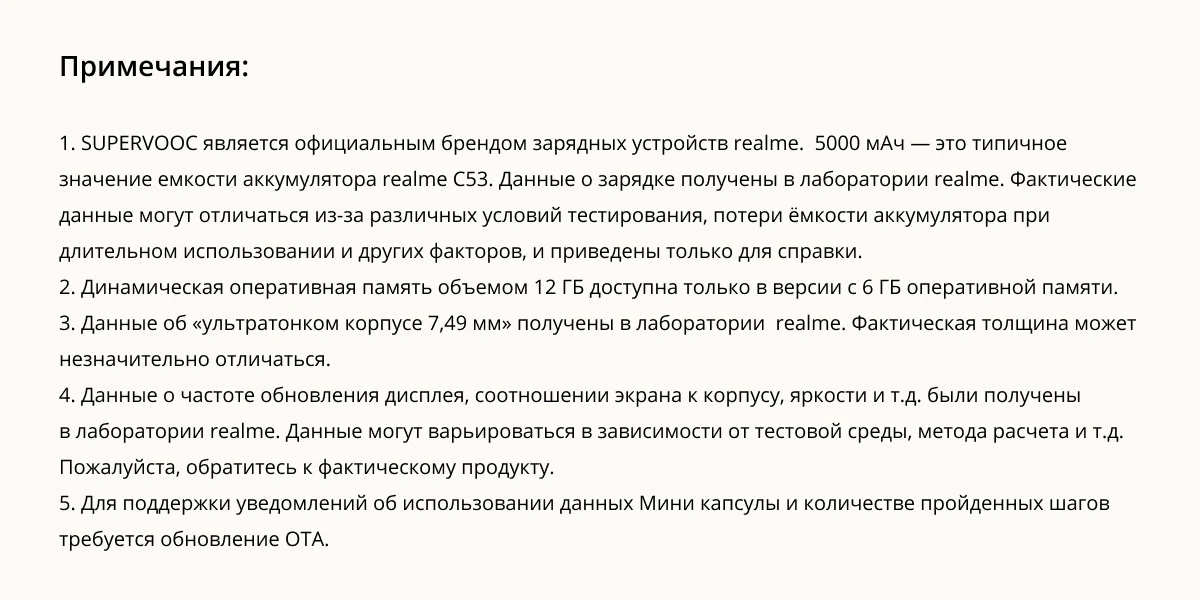 Примечания:

1. SUPERVOOC является официальным брендом зарядных устройств realme. 5000 мАч — это типичное значение емкости аккумулятора realme C53. Данные о зарядке получены в лаборатории realme. Фактические данные могут отличаться из-за различных условий тестирования, потери ёмкости аккумулятора при длительном использовании и других факторов, и приведены только для справки.
2. Динамическая оперативная память объемом 12 ГБ доступна только в версии с 6 ГБ оперативной памяти.
3. Данные об «ультратонком корпусе 7,49 мм» получены в лаборатории realme. Фактическая толщина может незначительно отличаться.
4. Данные о частоте обновления дисплея, соотношении экрана к корпусу, яркости и т.д. были получены в лаборатории realme. Данные могут варьироваться в зависимости от тестовой среды, метода расчета и т.д. Пожалуйста, обратитесь к фактическому продукту.
5. Для поддержки уведомлений об использовании данных Мини капсулы и количестве пройденных шагов требуется обновление OTA.